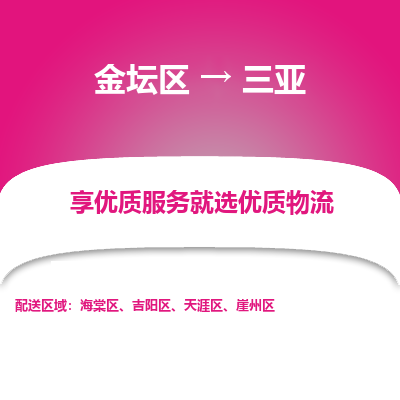 金坛区 → 三亚

享优质服务就选优质物流

配送区域：海棠区、吉阳区、天涯区、崖州区